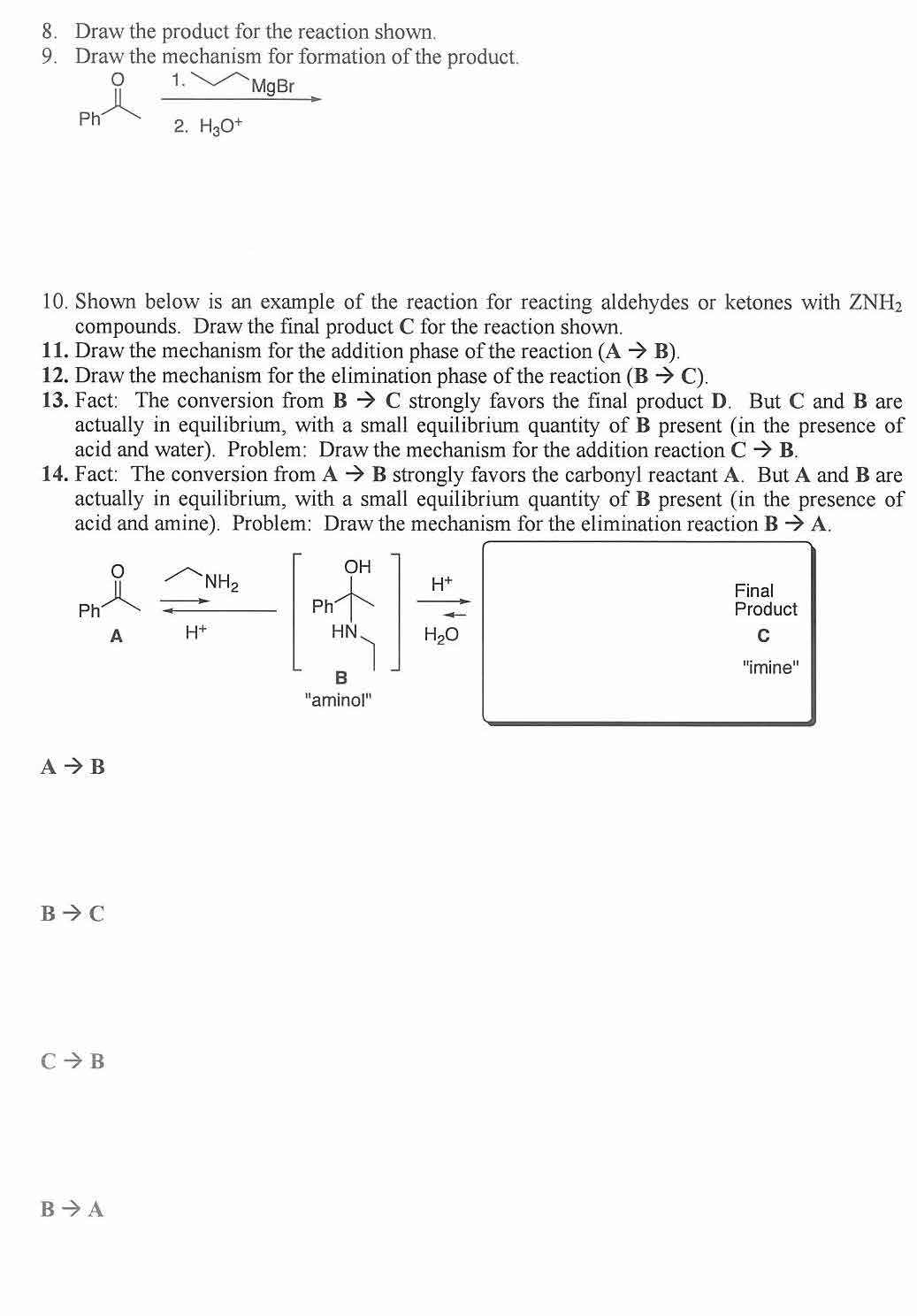 8. Draw the product for the reaction shown.
9. Draw the mechanism for formation of the product.

O
Ph
1. MgBr
2. $H_3O^+$

10. Shown below is an example of the reaction for reacting aldehydes or ketones with $ZNH_2$ compounds. Draw the final product C for the reaction shown.
11. Draw the mechanism for the addition phase of the reaction (A → B).
12. Draw the mechanism for the elimination phase of the reaction (B → C).
13. Fact: The conversion from B → C strongly favors the final product D. But C and B are actually in equilibrium, with a small equilibrium quantity of B present (in the presence of acid and water). Problem: Draw the mechanism for the addition reaction C → B.
14. Fact: The conversion from A → B strongly favors the carbonyl reactant A. But A and B are actually in equilibrium, with a small equilibrium quantity of B present (in the presence of acid and amine). Problem: Draw the mechanism for the elimination reaction B → A.

O
Ph
A
$NH_2$
$H^+$
OH
Ph
HN
B
"aminol"
$H^+$
$H_2O$
Final Product
C
"imine"

A → B

B → C

C → B

B → A